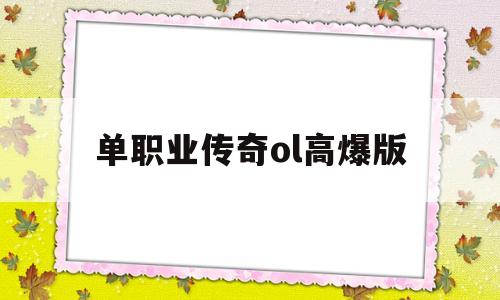 单职业传奇ol高爆版